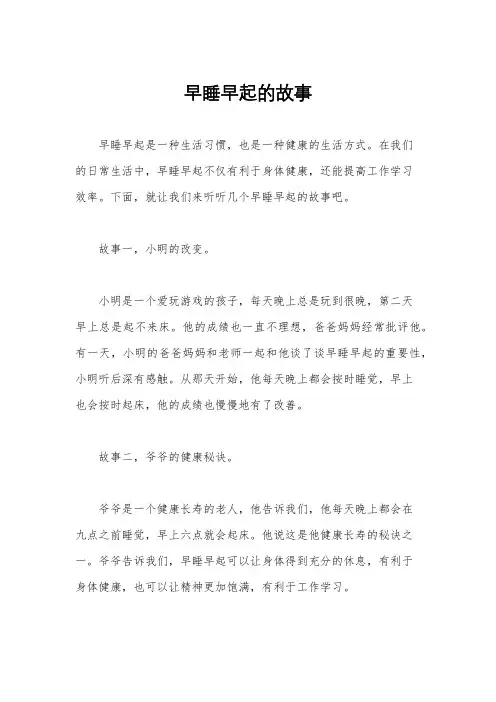 早睡早起的故事

早睡早起是一种生活习惯，也是一种健康的生活方式。在我们的日常生活中，早睡早起不仅有利于身体健康，还能提高工作学习效率。下面，就让我们来听听几个早睡早起的故事吧。

故事一，小明的改变。

小明是一个爱玩游戏的孩子，每天晚上总是玩到很晚，第二天早上总是起不来床。他的成绩也一直不理想，爸爸妈妈经常批评他。有一天，小明的爸爸妈妈和老师一起和他谈了谈早睡早起的重要性，小明听后深有感触。从那天开始，他每天晚上都会按时睡觉，早上也会按时起床，他的成绩也慢慢地有了改善。

故事二，爷爷的健康秘诀。

爷爷是一个健康长寿的老人，他告诉我们，他每天晚上都会在九点之前睡觉，早上六点就会起床。他说这是他健康长寿的秘诀之一。爷爷告诉我们，早睡早起可以让身体得到充分的休息，有利于身体健康，也可以让精神更加饱满，有利于工作学习。